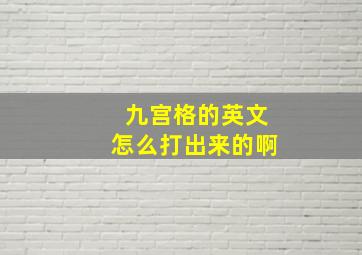 九宫格的英文
怎么打出来的啊